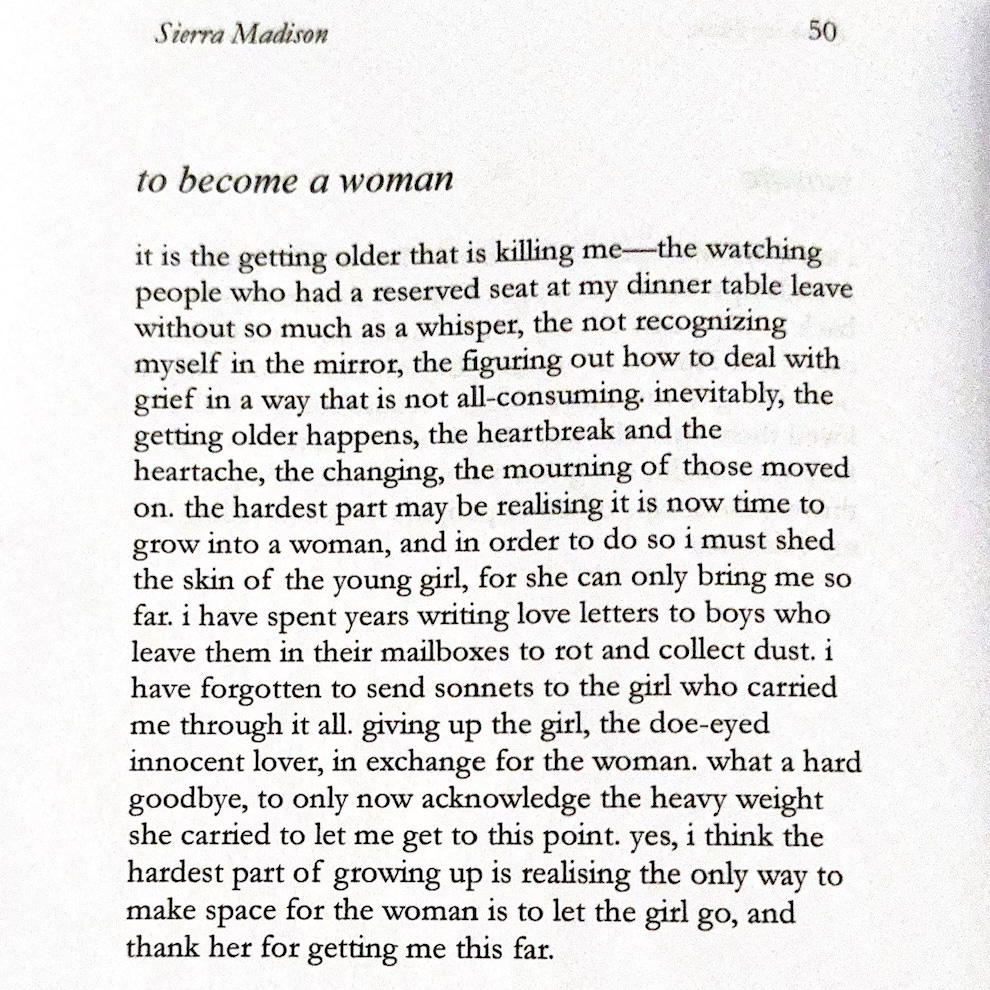 Sierra Madison 50

to become a woman

it is the getting older that is killing me—the watching people who had a reserved seat at my dinner table leave without so much as a whisper, the not recognizing myself in the mirror, the figuring out how to deal with grief in a way that is not all-consuming. inevitably, the getting older happens, the heartbreak and the heartache, the changing, the mourning of those moved on. the hardest part may be realising it is now time to grow into a woman, and in order to do so i must shed the skin of the young girl, for she can only bring me so far. i have spent years writing love letters to boys who leave them in their mailboxes to rot and collect dust. i have forgotten to send sonnets to the girl who carried me through it all. giving up the girl, the doe-eyed innocent lover, in exchange for the woman. what a hard goodbye, to only now acknowledge the heavy weight she carried to let me get to this point. yes, i think the hardest part of growing up is realising the only way to make space for the woman is to let the girl go, and thank her for getting me this far.